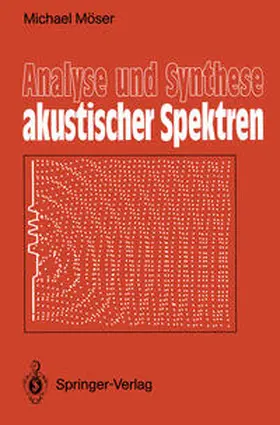 Michael Möser

Analyse und Synthese
akustischer Spektren

Springer-Verlag